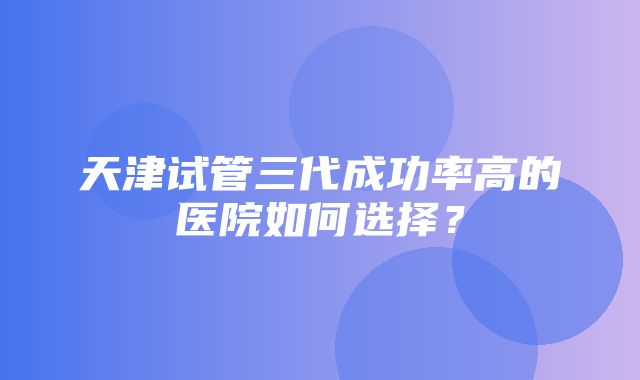 天津试管三代成功率高的医院如何选择？